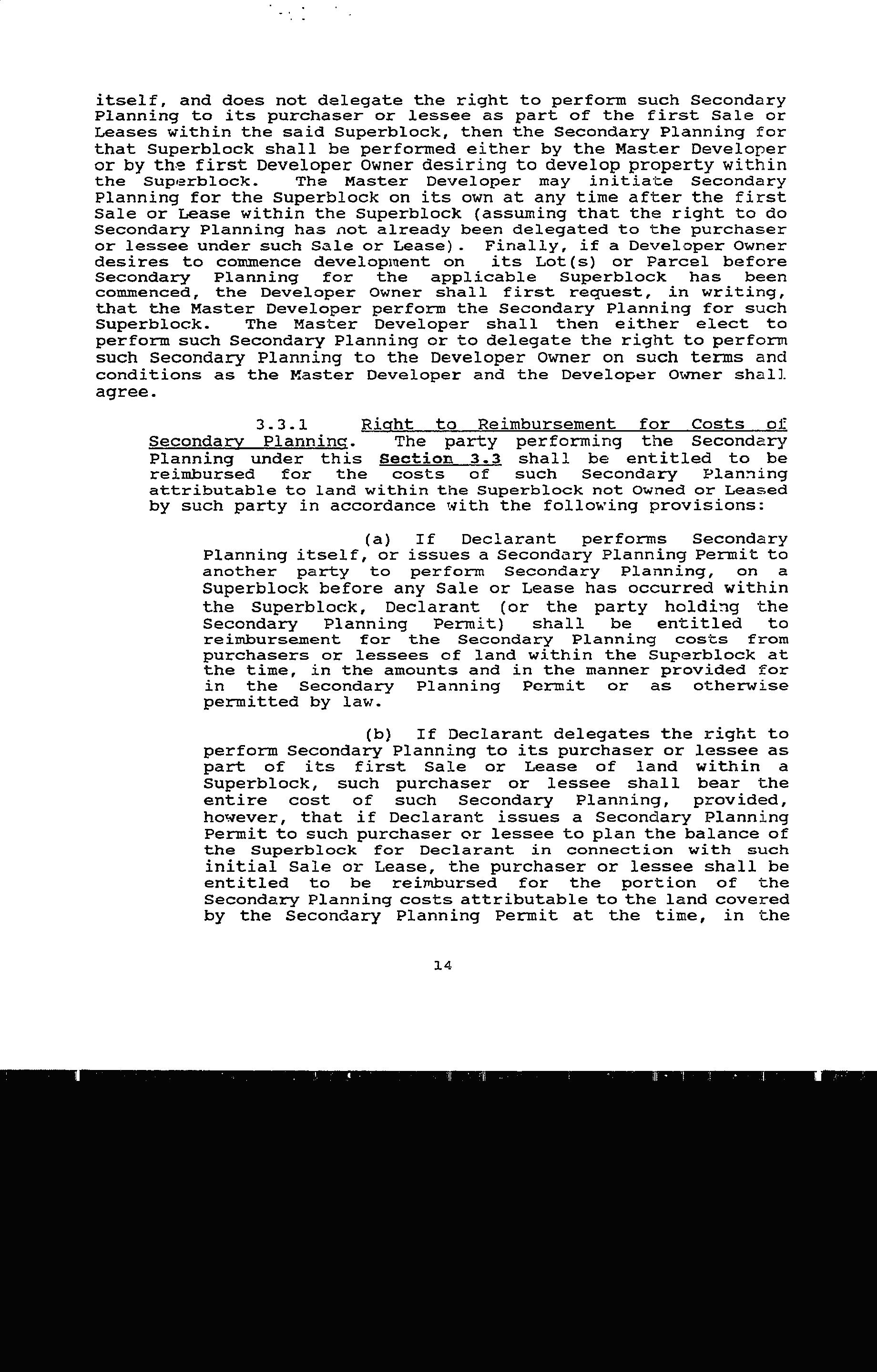 itself, and does not delegate the right to perform such Secondary Planning to its purchaser or lessee as part of the first Sale or Leases within the said Superblock, then the Secondary Planning for that Superblock shall be performed either by the Master Developer or by the first Developer Owner desiring to develop property within the Superblock. The Master Developer may initiate Secondary Planning for the Superblock on its own at any time after the first Sale or Lease within the Superblock (assuming that the right to do Secondary Planning has not already been delegated to the purchaser or lessee under such Sale or Lease). Finally, if a Developer Owner desires to commence development on its Lot(s) or Parcel before Secondary Planning for the applicable Superblock has been commenced, the Developer Owner shall first request, in writing, that the Master Developer perform the Secondary Planning for such Superblock. The Master Developer shall then either elect to perform such Secondary Planning or to delegate the right to perform such Secondary Planning to the Developer Owner on such terms and conditions as the Master Developer and the Developer Owner shall agree.

3.3.1 Right to Reimbursement for Costs of Secondary Planning. The party performing the Secondary Planning under this Section 3.3 shall be entitled to be reimbursed for the costs of such Secondary Planning attributable to land within the Superblock not Owned or Leased by such party in accordance with the following provisions:

(a) If Declarant performs Secondary Planning itself, or issues a Secondary Planning Permit to another party to perform Secondary Planning, on a Superblock before any Sale or Lease has occurred within the Superblock, Declarant (or the party holding the Secondary Planning Permit) shall be entitled to reimbursement for the Secondary Planning costs from purchasers or lessees of land within the Superblock at the time, in the amounts and in the manner provided for in the Secondary Planning Permit or as otherwise permitted by law.

(b) If Declarant delegates the right to perform Secondary Planning to its purchaser or lessee as part of its first Sale or Lease of land within a Superblock, such purchaser or lessee shall bear the entire cost of such Secondary Planning, provided, however, that if Declarant issues a Secondary Planning Permit to such purchaser or lessee to plan the balance of the Superblock for Declarant in connection with such initial Sale or Lease, the purchaser or lessee shall be entitled to be reimbursed for the portion of the Secondary Planning costs attributable to the land covered by the Secondary Planning Permit at the time, in the

14